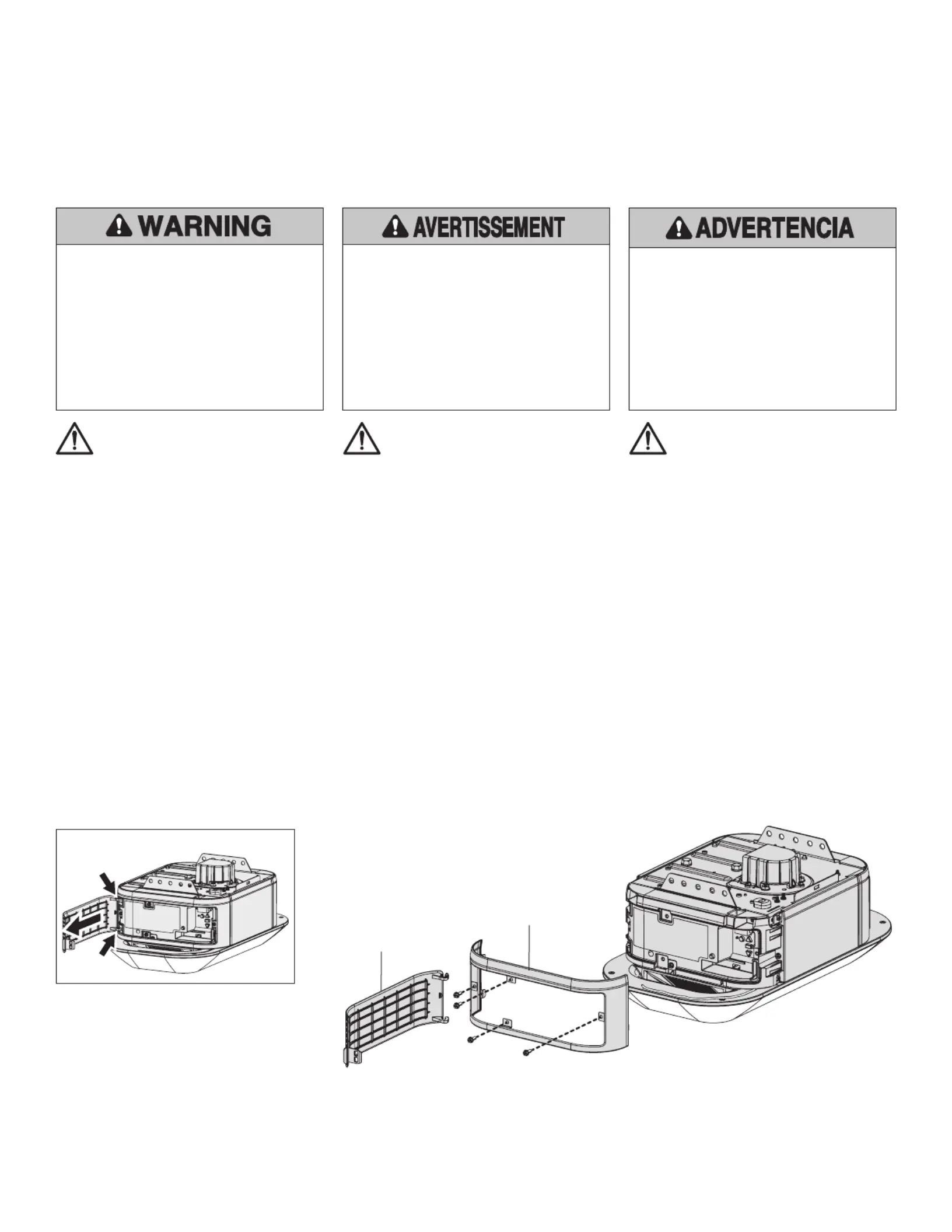 WARNING

AVERTISSEMENT

ADVERTENCIA